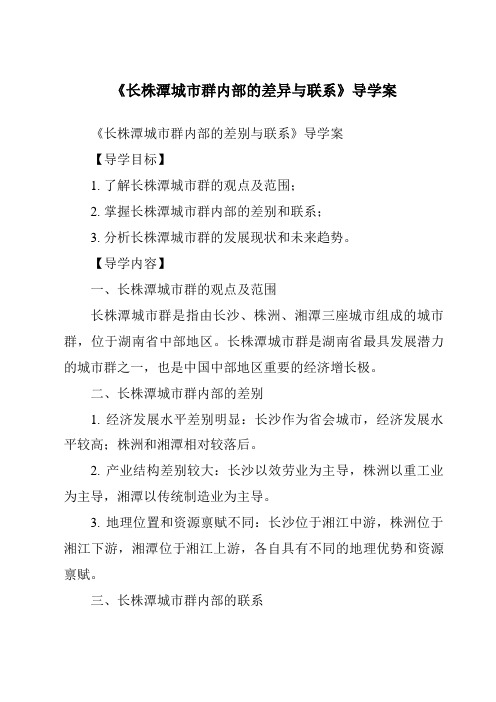 《长株潭城市群内部的差异与联系》导学案

《长株潭城市群内部的差别与联系》导学案

【导学目标】

1. 了解长株潭城市群的观点及范围；

2. 掌握长株潭城市群内部的差别和联系；

3. 分析长株潭城市群的发展现状和未来趋势。

【导学内容】

一、长株潭城市群的观点及范围

长株潭城市群是指由长沙、株洲、湘潭三座城市组成的城市群，位于湖南省中部地区。长株潭城市群是湖南省最具发展潜力的城市群之一，也是中国中部地区重要的经济增长极。

二、长株潭城市群内部的差别

1. 经济发展水平差别明显：长沙作为省会城市，经济发展水平较高；株洲和湘潭相对较落后。

2. 产业结构差别较大：长沙以效劳业为主导，株洲以重工业为主导，湘潭以传统制造业为主导。

3. 地理位置和资源禀赋不同：长沙位于湘江中游，株洲位于湘江下游，湘潭位于湘江上游，各自具有不同的地理优势和资源禀赋。

三、长株潭城市群内部的联系